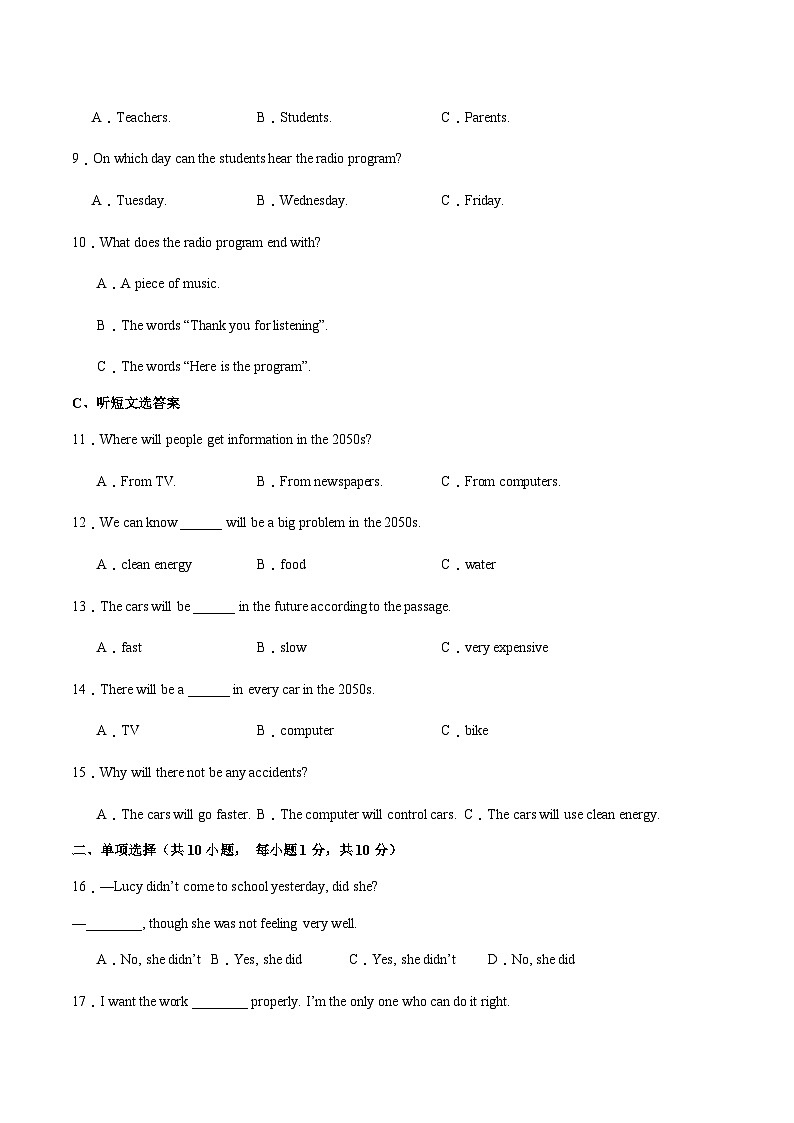 A．Teachers.　　B．Students.　　C．Parents.

9．On which day can the students hear the radio program?

A．Tuesday.　　B．Wednesday.　　C．Friday.

10．What does the radio program end with?

A．A piece of music.

B．The words “Thank you for listening”.

C．The words “Here is the program”.

C、听短文选答案

11．Where will people get information in the 2050s?

A．From TV.　　B．From newspapers.　　C．From computers.

12．We can know ______ will be a big problem in the 2050s.

A．clean energy　　B．food　　C．water

13．The cars will be ______ in the future according to the passage.

A．fast　　B．slow　　C．very expensive

14．There will be a ______ in every car in the 2050s.

A．TV　　B．computer　　C．bike

15．Why will there not be any accidents?

A．The cars will go faster. B．The computer will control cars. C．The cars will use clean energy.

二、单项选择（共 10 小题， 每小题 1 分，共 10 分）

16．—Lucy didn’t come to school yesterday, did she?

—________, though she was not feeling very well.

A．No, she didn’t　B．Yes, she did　　C．Yes, she didn’t　　D．No, she did

17．I want the work ________ properly. I’m the only one who can do it right.